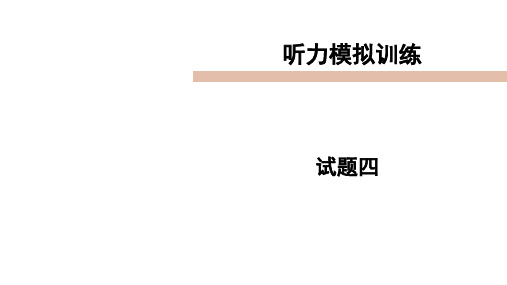 听力模拟训练

试题四